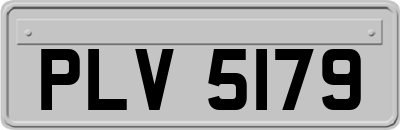 PLV 5179